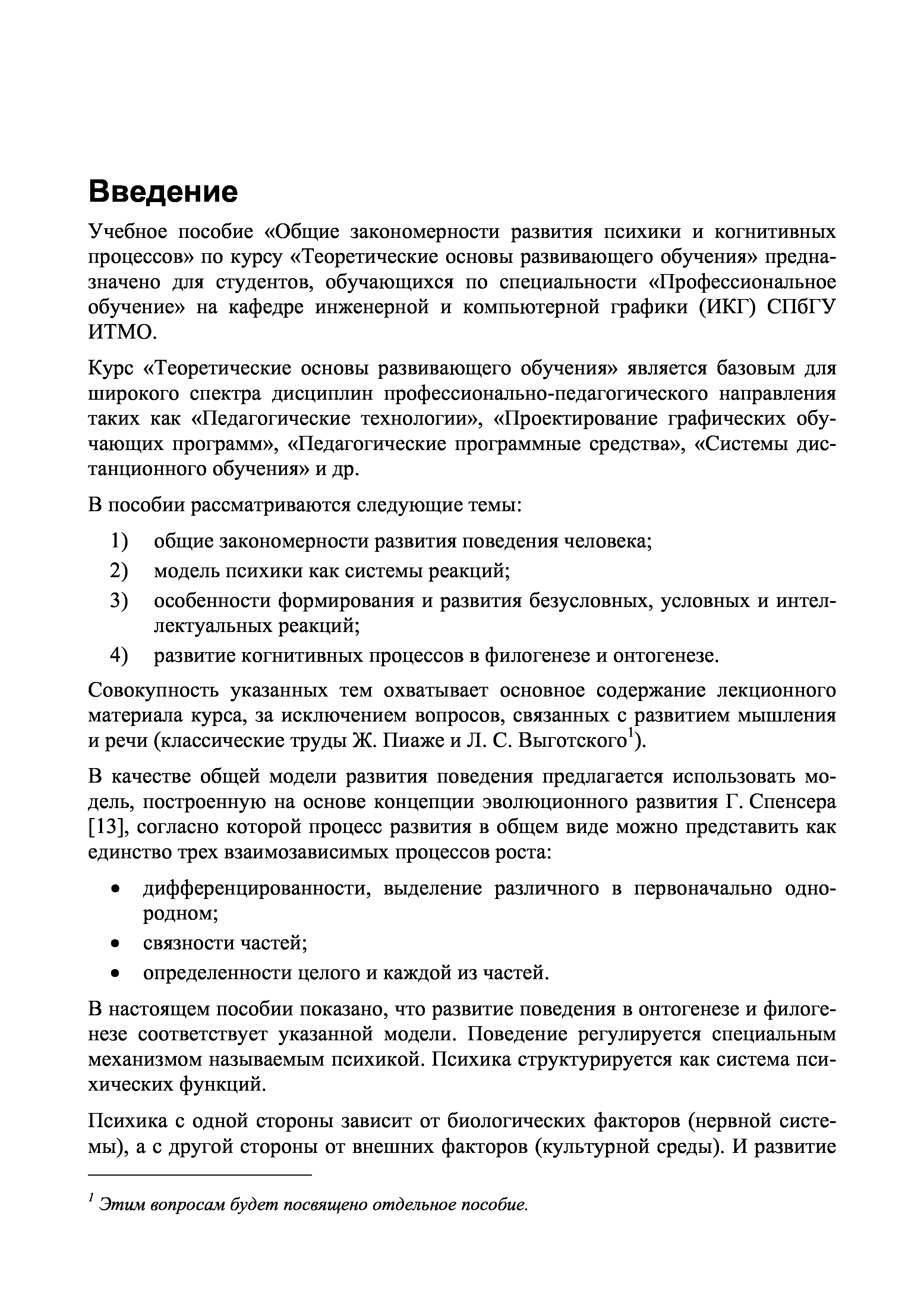 Введение

Учебное пособие «Общие закономерности развития психики и когнитивных процессов» по курсу «Теоретические основы развивающего обучения» предназначено для студентов, обучающихся по специальности «Профессиональное обучение» на кафедре инженерной и компьютерной графики (ИКГ) СПбГУ ИТМО.

Курс «Теоретические основы развивающего обучения» является базовым для широкого спектра дисциплин профессионально-педагогического направления таких как «Педагогические технологии», «Проектирование графических обучающих программ», «Педагогические программные средства», «Системы дистанционного обучения» и др.

В пособии рассматриваются следующие темы:

1) общие закономерности развития поведения человека;
2) модель психики как системы реакций;
3) особенности формирования и развития безусловных, условных и интеллектуальных реакций;
4) развитие когнитивных процессов в филогенезе и онтогенезе.

Совокупность указанных тем охватывает основное содержание лекционного материала курса, за исключением вопросов, связанных с развитием мышления и речи (классические труды Ж. Пиаже и Л. С. Выготского$^1$).

В качестве общей модели развития поведения предлагается использовать модель, построенную на основе концепции эволюционного развития Г. Спенсера [13], согласно которой процесс развития в общем виде можно представить как единство трех взаимозависимых процессов роста:

• дифференцированности, выделение различного в первоначально однородном;
• связности частей;
• определенности целого и каждой из частей.

В настоящем пособии показано, что развитие поведения в онтогенезе и филогенезе соответствует указанной модели. Поведение регулируется специальным механизмом называемым психикой. Психика структурируется как система психических функций.

Психика с одной стороны зависит от биологических факторов (нервной системы), а с другой стороны от внешних факторов (культурной среды). И развитие

$^1$ Этим вопросам будет посвящено отдельное пособие.